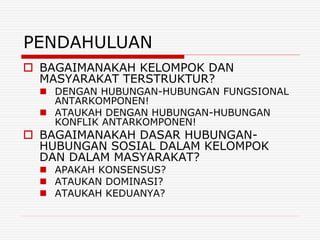 PENDAHULUAN

BAGAIMANAKAH KELOMPOK DAN MASYARAKAT TERSTRUKTUR?

DENGAN HUBUNGAN-HUBUNGAN FUNGSIONAL ANTARKOMPONEN!

ATAUKAH DENGAN HUBUNGAN-HUBUNGAN KONFLIK ANTARKOMPONEN!

BAGAIMANAKAH DASAR HUBUNGAN-HUBUNGAN SOSIAL DALAM KELOMPOK DAN DALAM MASYARAKAT?

APAKAH KONSENSUS?

ATAUKAN DOMINASI?

ATAUKAH KEDUANYA?